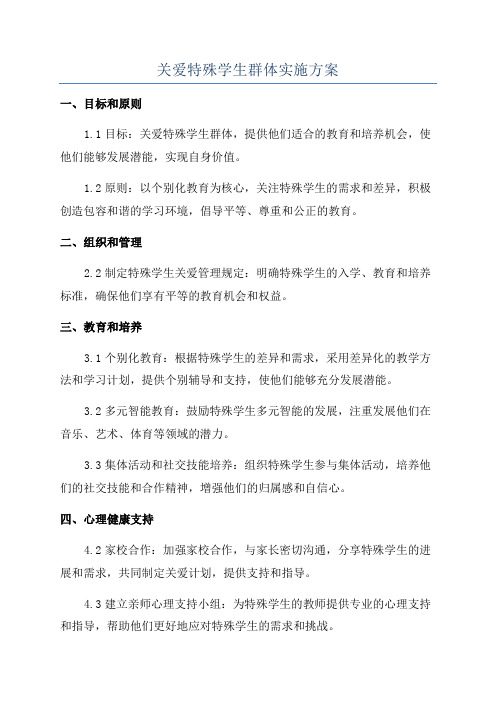 关爱特殊学生群体实施方案

一、目标和原则

1.1 目标：关爱特殊学生群体，提供他们适合的教育和培养机会，使他们能够发展潜能，实现自身价值。

1.2 原则：以个别化教育为核心，关注特殊学生的需求和差异，积极创造包容和谐的学习环境，倡导平等、尊重和公正的教育。

二、组织和管理

2.2 制定特殊学生关爱管理规定：明确特殊学生的入学、教育和培养标准，确保他们享有平等的教育机会和权益。

三、教育和培养

3.1 个别化教育：根据特殊学生的差异和需求，采用差异化的教学方法和学习计划，提供个别辅导和支持，使他们能够充分发展潜能。

3.2 多元智能教育：鼓励特殊学生多元智能的发展，注重发展他们在音乐、艺术、体育等领域的潜力。

3.3 集体活动和社交技能培养：组织特殊学生参与集体活动，培养他们的社交技能和合作精神，增强他们的归属感和自信心。

四、心理健康支持

4.2 家校合作：加强家校合作，与家长密切沟通，分享特殊学生的进展和需求，共同制定关爱计划，提供支持和指导。

4.3 建立亲师心理支持小组：为特殊学生的教师提供专业的心理支持和指导，帮助他们更好地应对特殊学生的需求和挑战。